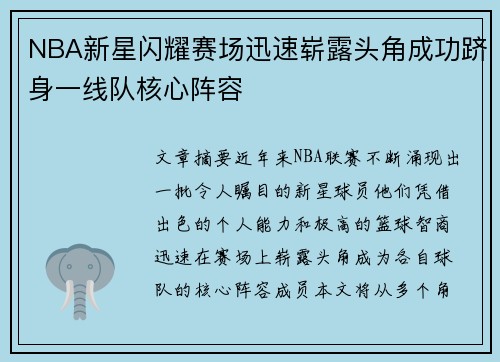 NBA新星闪耀赛场迅速崭露头角成功跻身一线队核心阵容

文章摘要近年来NBA联赛不断涌现出一批令人瞩目的新星球员他们凭借出色的个人能力和极高的篮球智商迅速在赛场上崭露头角成为各自球队的核心阵容成员本文将从多个角